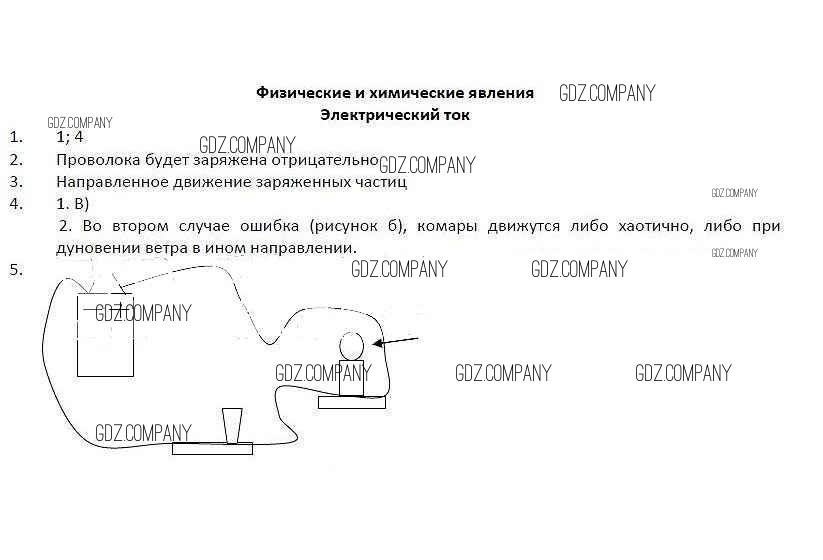 Физические и химические явления
Электрический ток

1. 1; 4
2. Проволока будет заряжена отрицательно
3. Направленное движение заряженных частиц
4. 1. В)
2. Во втором случае ошибка (рисунок б), комары движутся либо хаотично, либо при дуновении ветра в ином направлении.
5.

GDZ.COMPANY